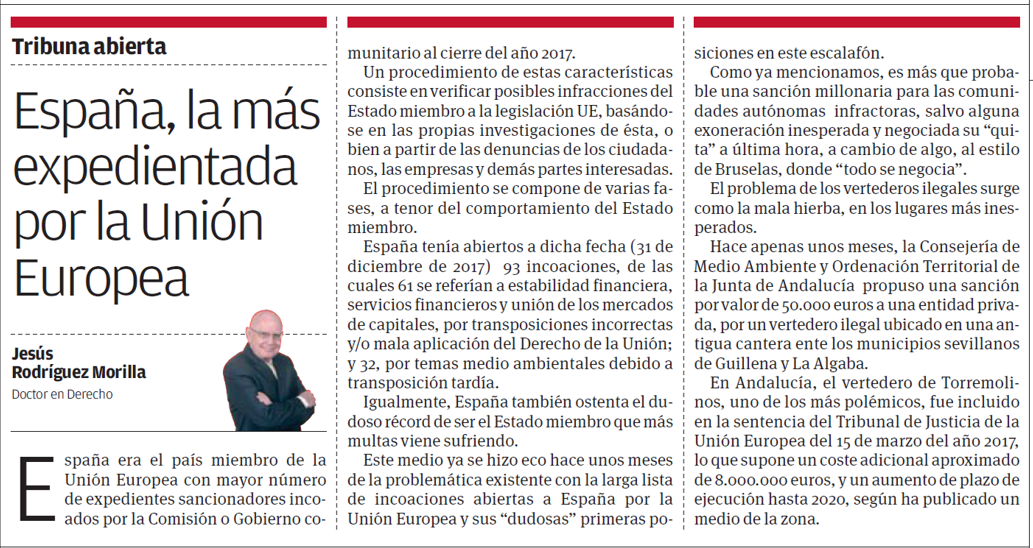 Tribuna abierta

España, la más expedientada por la Unión Europea

Jesús Rodríguez Morilla
Doctor en Derecho

España era el país miembro de la Unión Europea con mayor número de expedientes sancionadores incoados por la Comisión o Gobierno comunitario al cierre del año 2017.

Un procedimiento de estas características consiste en verificar posibles infracciones del Estado miembro a la legislación UE, basándose en las propias investigaciones de ésta, o bien a partir de las denuncias de los ciudadanos, las empresas y demás partes interesadas.

El procedimiento se compone de varias fases, a tenor del comportamiento del Estado miembro.

España tenía abiertos a dicha fecha (31 de diciembre de 2017) 93 incoaciones, de las cuales 61 se referían a estabilidad financiera, servicios financieros y unión de los mercados de capitales, por transposiciones incorrectas y/o mala aplicación del Derecho de la Unión; y 32, por temas medio ambientales debido a transposición tardía.

Igualmente, España también ostenta el dudoso récord de ser el Estado miembro que más multas viene sufriendo.

Este medio ya se hizo eco hace unos meses de la problemática existente con la larga lista de incoaciones abiertas a España por la Unión Europea y sus "dudosas" primeras posiciones en este escalafón.

Como ya mencionamos, es más que probable una sanción millonaria para las comunidades autónomas infractoras, salvo alguna exoneración inesperada y negociada su "quita" a última hora, a cambio de algo, al estilo de Bruselas, donde "todo se negocia".

El problema de los vertederos ilegales surge como la mala hierba, en los lugares más inesperados.

Hace apenas unos meses, la Consejería de Medio Ambiente y Ordenación Territorial de la Junta de Andalucía propuso una sanción por valor de 50.000 euros a una entidad privada, por un vertedero ilegal ubicado en una antigua cantera ente los municipios sevillanos de Guillena y La Algaba.

En Andalucía, el vertedero de Torremolinos, uno de los más polémicos, fue incluido en la sentencia del Tribunal de Justicia de la Unión Europea del 15 de marzo del año 2017, lo que supone un coste adicional aproximado de 8.000.000 euros, y un aumento de plazo de ejecución hasta 2020, según ha publicado un medio de la zona.